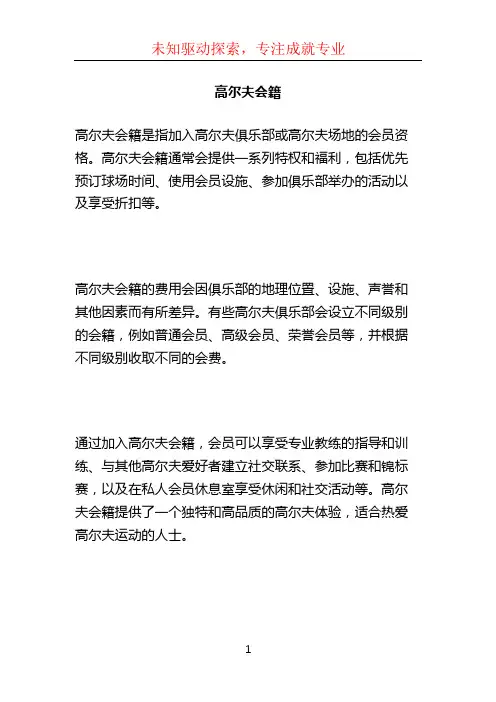 未知驱动探索，专注成就专业

高尔夫会籍

高尔夫会籍是指加入高尔夫俱乐部或高尔夫场地的会员资格。高尔夫会籍通常会提供一系列特权和福利，包括优先预订球场时间、使用会员设施、参加俱乐部举办的活动以及享受折扣等。

高尔夫会籍的费用会因俱乐部的地理位置、设施、声誉和其他因素而有所差异。有些高尔夫俱乐部会设立不同级别的会籍，例如普通会员、高级会员、荣誉会员等，并根据不同级别收取不同的会费。

通过加入高尔夫会籍，会员可以享受专业教练的指导和训练、与其他高尔夫爱好者建立社交联系、参加比赛和锦标赛，以及在私人会员休息室享受休闲和社交活动等。高尔夫会籍提供了一个独特和高品质的高尔夫体验，适合热爱高尔夫运动的人士。

1